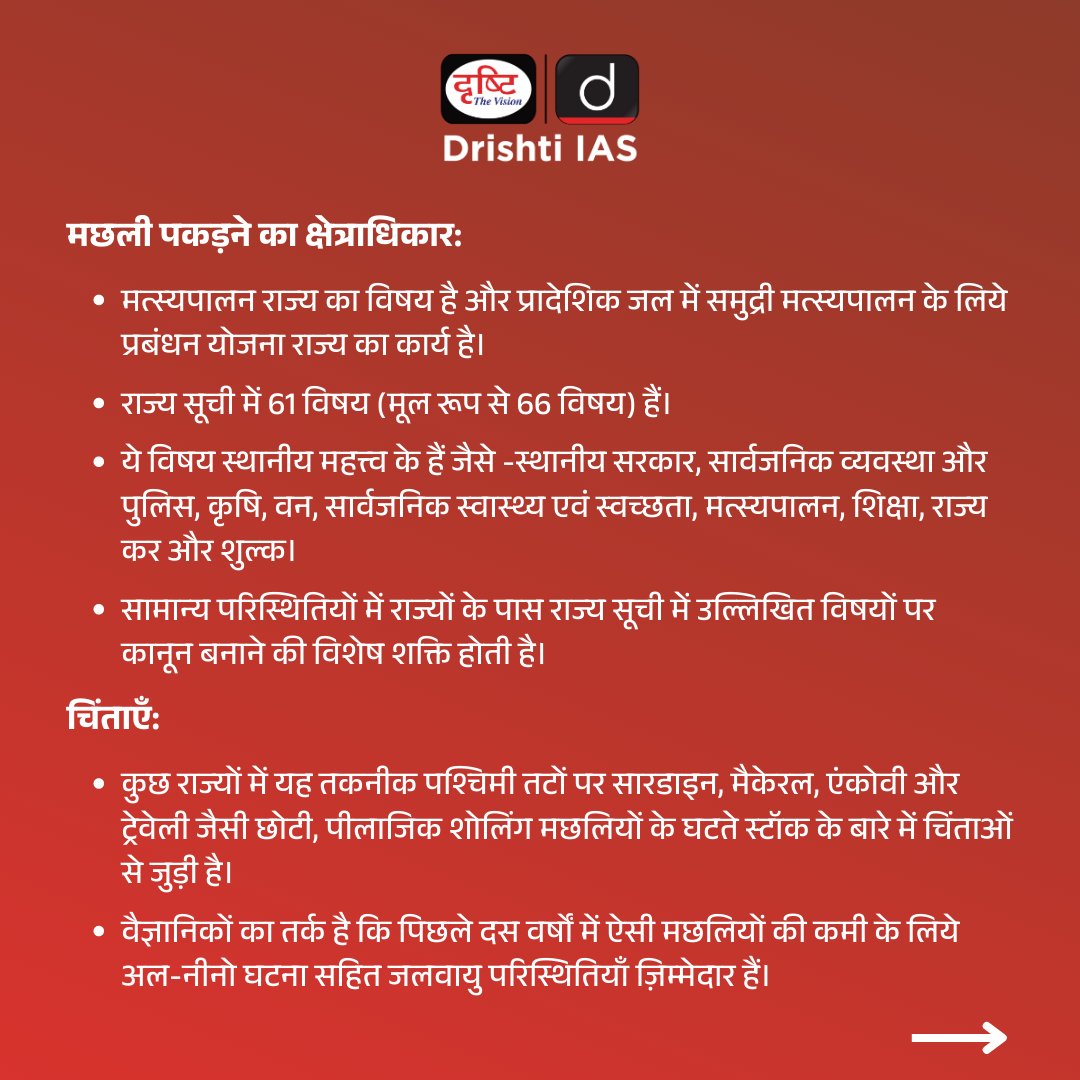 दृष्टि The Vision
d
Drishti IAS

मछली पकड़ने का क्षेत्राधिकार:

• मत्स्यपालन राज्य का विषय है और प्रादेशिक जल में समुद्री मत्स्यपालन के लिये प्रबंधन योजना राज्य का कार्य है।

• राज्य सूची में 61 विषय (मूल रूप से 66 विषय) हैं।

• ये विषय स्थानीय महत्त्व के हैं जैसे -स्थानीय सरकार, सार्वजनिक व्यवस्था और पुलिस, कृषि, वन, सार्वजनिक स्वास्थ्य एवं स्वच्छता, मत्स्यपालन, शिक्षा, राज्य कर और शुल्क।

• सामान्य परिस्थितियों में राज्यों के पास राज्य सूची में उल्लिखित विषयों पर कानून बनाने की विशेष शक्ति होती है।

चिंताएँ:

• कुछ राज्यों में यह तकनीक पश्चिमी तटों पर सारडाइन, मैकेरल, एंकोवी और ट्रेवेली जैसी छोटी, पीलाजिक शोलिंग मछलियों के घटते स्टॉक के बारे में चिंताओं से जुड़ी है।

• वैज्ञानिकों का तर्क है कि पिछले दस वर्षों में ऐसी मछलियों की कमी के लिये अल-नीनो घटना सहित जलवायु परिस्थितियाँ ज़िम्मेदार हैं।